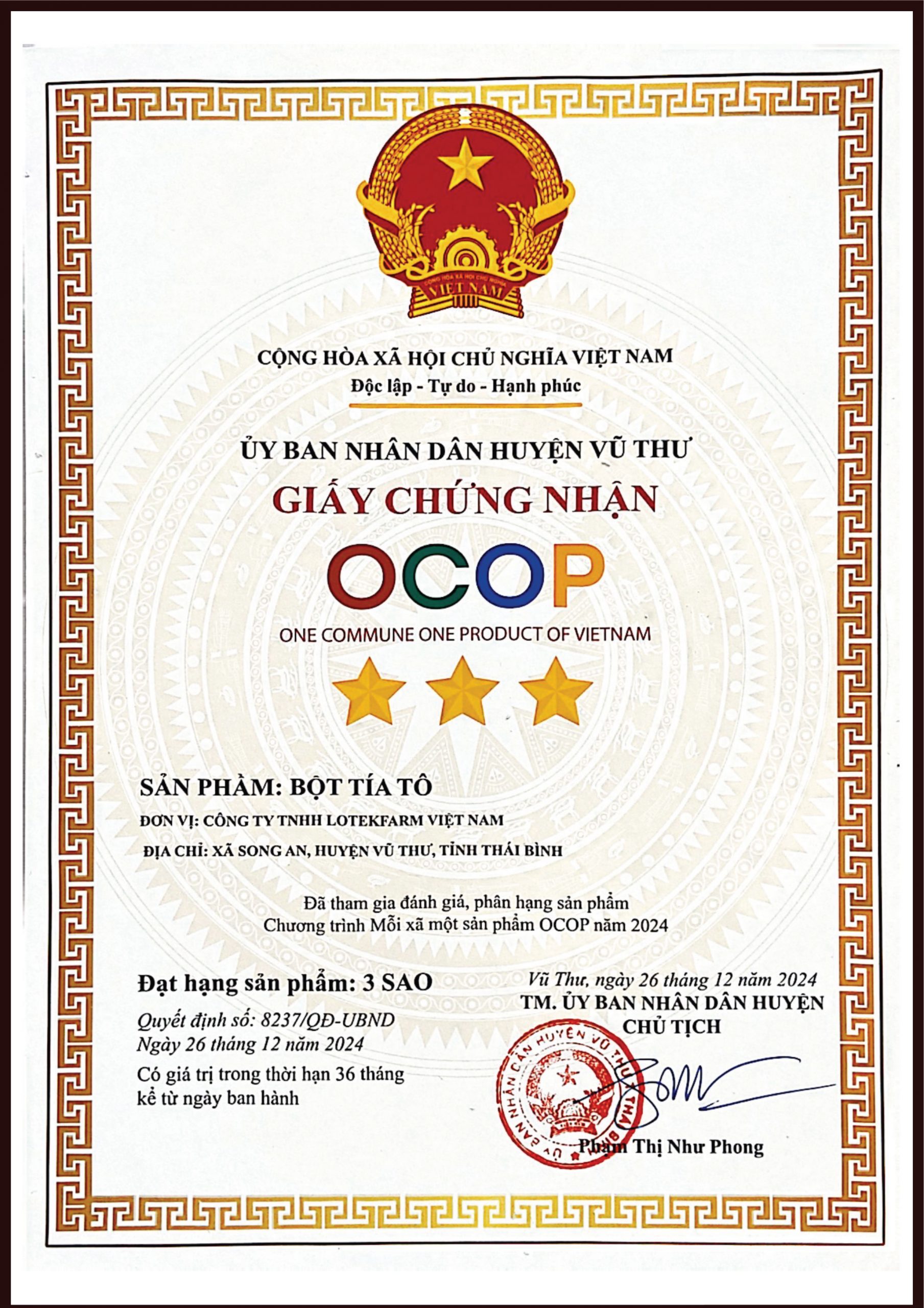 CỘNG HÒA XÃ HỘI CHỦ NGHĨA VIỆT NAM
VIỆT NAM

CỘNG HÒA XÃ HỘI CHỦ NGHĨA VIỆT NAM
Độc lập - Tự do - Hạnh phúc

ỦY BAN NHÂN DÂN HUYỆN VŨ THƯ
GIẤY CHỨNG NHẬN
OCOP
ONE COMMUNE ONE PRODUCT OF VIETNAM

SẢN PHẨM: BỘT TÍA TÔ
ĐƠN VỊ: CÔNG TY TNHH LOTEKFARM VIỆT NAM
ĐỊA CHỈ: XÃ SONG AN, HUYỆN VŨ THƯ, TỈNH THÁI BÌNH

Đã tham gia đánh giá, phân hạng sản phẩm
Chương trình Mỗi xã một sản phẩm OCOP năm 2024

Đạt hạng sản phẩm: 3 SAO
Quyết định số: 8237/QĐ-UBND
Ngày 26 tháng 12 năm 2024
Có giá trị trong thời hạn 36 tháng kể từ ngày ban hành

Vũ Thư, ngày 26 tháng 12 năm 2024
TM. ỦY BAN NHÂN DÂN HUYỆN
CHỦ TỊCH

ỦY BAN NHÂN DÂN HUYỆN VŨ THƯ THÁI BÌNH

Phạm Thị Như Phong